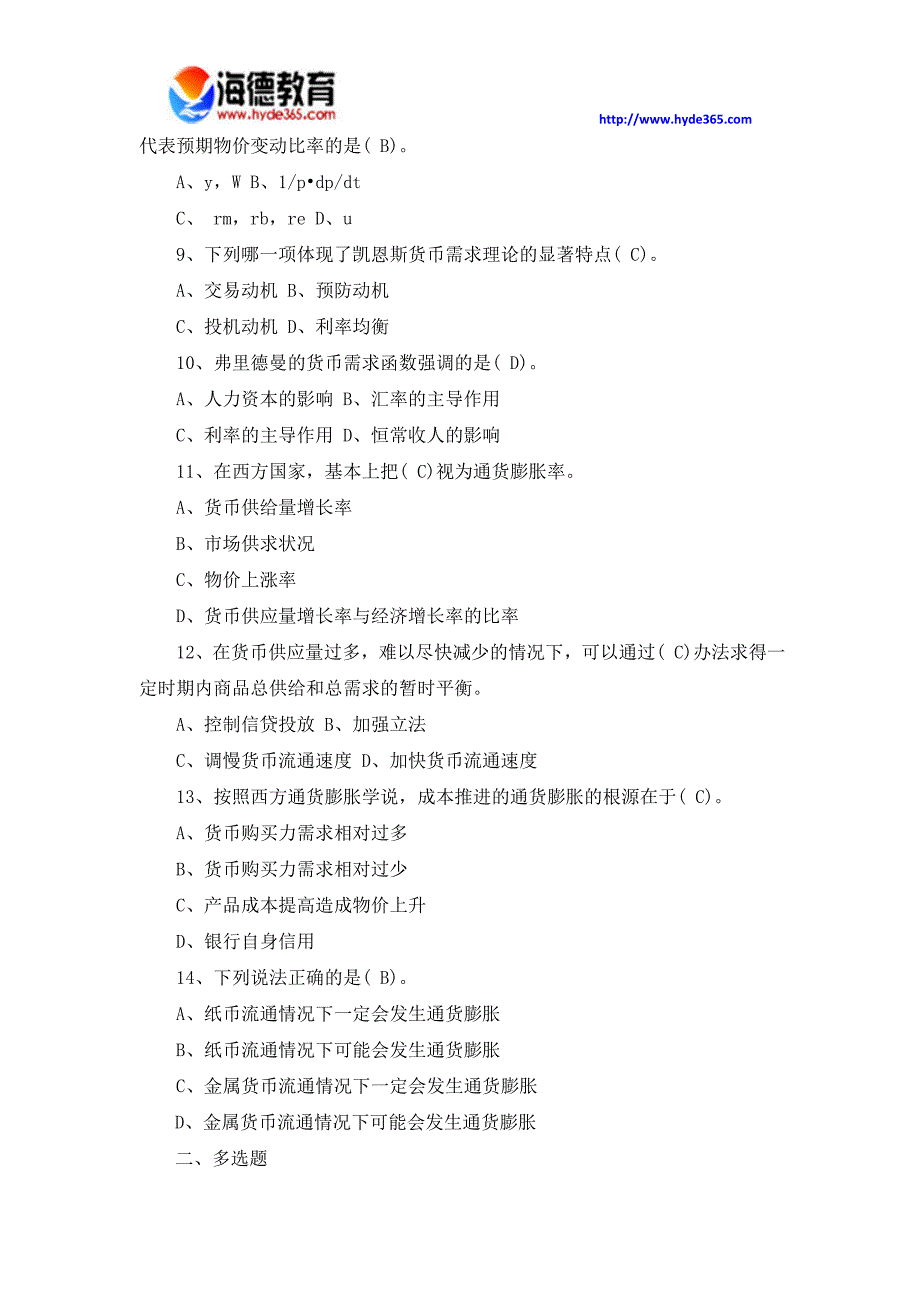 海德教育
www.hyde365.com
http://www.hyde365.com

代表预期物价变动比率的是( B)。

A、y，W B、1/p•dp/dt

C、 rm，rb，re D、u

9、下列哪一项体现了凯恩斯货币需求理论的显著特点( C)。

A、交易动机 B、预防动机

C、投机动机 D、利率均衡

10、弗里德曼的货币需求函数强调的是( D)。

A、人力资本的影响 B、汇率的主导作用

C、利率的主导作用 D、恒常收人的影响

11、在西方国家，基本上把( C)视为通货膨胀率。

A、货币供给量增长率

B、市场供求状况

C、物价上涨率

D、货币供应量增长率与经济增长率的比率

12、在货币供应量过多，难以尽快减少的情况下，可以通过( C)办法求得一定时期内商品总供给和总需求的暂时平衡。

A、控制信贷投放 B、加强立法

C、调慢货币流通速度 D、加快货币流通速度

13、按照西方通货膨胀学说，成本推进的通货膨胀的根源在于( C)。

A、货币购买力需求相对过多

B、货币购买力需求相对过少

C、产品成本提高造成物价上升

D、银行自身信用

14、下列说法正确的是( B)。

A、纸币流通情况下一定会发生通货膨胀

B、纸币流通情况下可能会发生通货膨胀

C、金属货币流通情况下一定会发生通货膨胀

D、金属货币流通情况下可能会发生通货膨胀

二、多选题